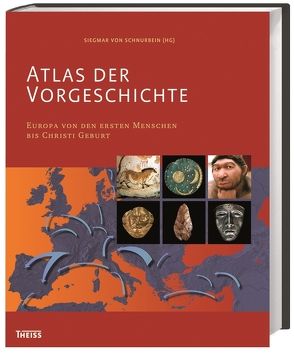 SIEGMAR VON SCHNURBEIN (HG)

ATLAS DER VORGESCHICHTE

EUROPA VON DEN ERSTEN MENSCHEN BIS CHRISTI GEBURT

THEISS